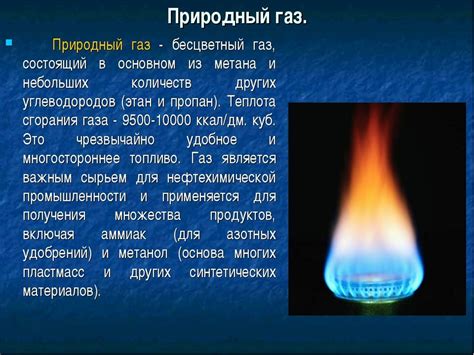 Природный газ.

Природный газ - бесцветный газ, состоящий в основном из метана и небольших количеств других углеводородов (этан и пропан). Теплота сгорания газа - 9500-10000 ккал/дм. куб. Это чрезвычайно удобное и многостороннее топливо. Газ является важным сырьем для нефтехимической промышленности и применяется для получения множества продуктов, включая аммиак (для азотных удобрений) и метанол (основа многих пластмасс и других синтетических материалов).